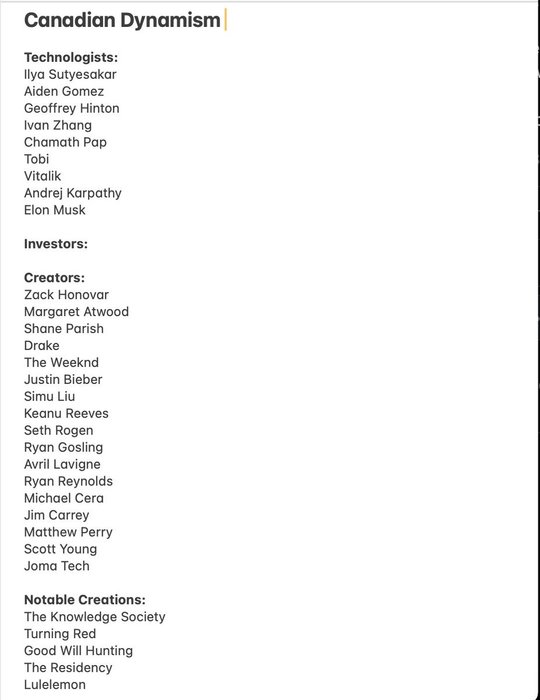 Canadian Dynamism

Technologists:
Ilya Sutyesakar
Aiden Gomez
Geoffrey Hinton
Ivan Zhang
Chamath Pap
Tobi
Vitalik
Andrej Karpathy
Elon Musk

Investors:

Creators:
Zack Honovar
Margaret Atwood
Shane Parish
Drake
The Weeknd
Justin Bieber
Simu Liu
Keanu Reeves
Seth Rogen
Ryan Gosling
Avril Lavigne
Ryan Reynolds
Michael Cera
Jim Carrey
Matthew Perry
Scott Young
Joma Tech

Notable Creations:
The Knowledge Society
Turning Red
Good Will Hunting
The Residency
Lulelemon